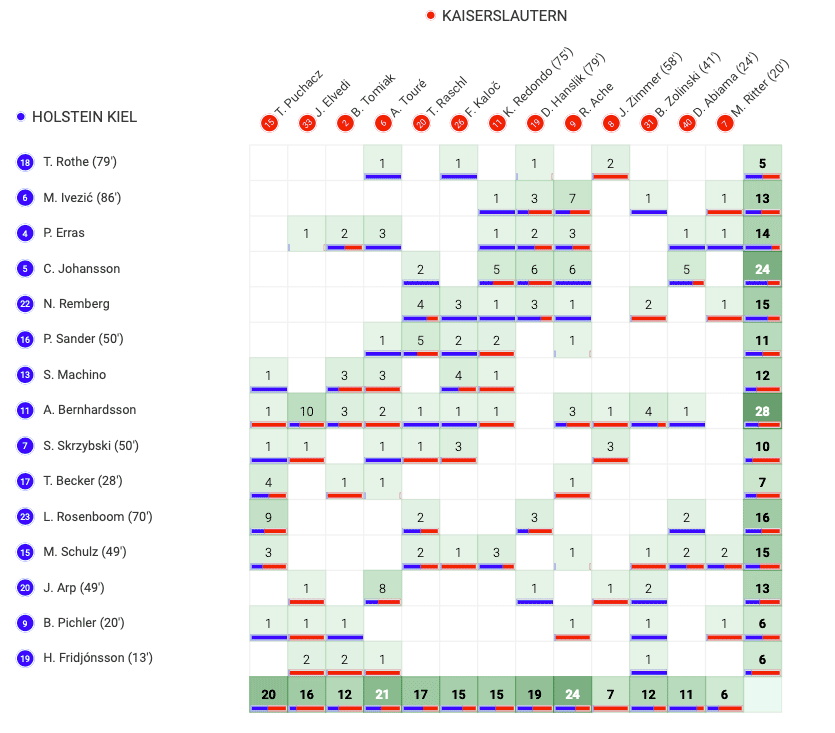 KAISERSLAUTERN

HOLSTEIN KIEL

| | 15 T. Puchacz | 33 J. Elvedi | 2 B. Tomiak | 6 A. Touré | 20 T. Raschl | 26 F. Kaloč | 11 K. Redondo (75') | 19 D. Hanslik (79') | 9 R. Ache | 8 J. Zimmer (58') | 31 B. Zolinski (41') | 40 D. Abiama (24') | 7 M. Ritter (20') | |
|---|---|---|---|---|---|---|---|---|---|---|---|---|---|---|
| 18 T. Rothe (79') | | | | 1 | | 1 | | 1 | | 2 | | | | 5 |
| 6 M. Ivezić (86') | | | | | | | 1 | 3 | 7 | | 1 | | 1 | 13 |
| 4 P. Erras | | 1 | 2 | 3 | | | 1 | 2 | 3 | | | 1 | 1 | 14 |
| 5 C. Johansson | | | | | 2 | | 5 | 6 | 6 | | | 5 | | 24 |
| 22 N. Remberg | | | | | 4 | 3 | 1 | 3 | 1 | | 2 | | 1 | 15 |
| 16 P. Sander (50') | | | | 1 | 5 | 2 | 2 | | 1 | | | | | 11 |
| 13 S. Machino | 1 | | 3 | 3 | | 4 | 1 | | | | | | | 12 |
| 11 A. Bernhardsson | 1 | 10 | 3 | 2 | 1 | 1 | 1 | | 3 | 1 | 4 | 1 | | 28 |
| 7 S. Skrzybski (50') | 1 | 1 | | 1 | 1 | 3 | | | | 3 | | | | 10 |
| 17 T. Becker (28') | 4 | | 1 | 1 | | | | | 1 | | | | | 7 |
| 23 L. Rosenboom (70') | 9 | | | | 2 | | | 3 | | | | 2 | | 16 |
| 15 M. Schulz (49') | 3 | | | | 2 | 1 | 3 | | 1 | | 1 | 2 | 2 | 15 |
| 20 J. Arp (49') | | 1 | | 8 | | | | 1 | | 1 | 2 | | | 13 |
| 9 B. Pichler (20') | 1 | 1 | 1 | | | | | | 1 | | 1 | | 1 | 6 |
| 19 H. Fridjónsson (13') | | 2 | 2 | 1 | | | | | | | 1 | | | 6 |
| | 20 | 16 | 12 | 21 | 17 | 15 | 15 | 19 | 24 | 7 | 12 | 11 | 6 | |